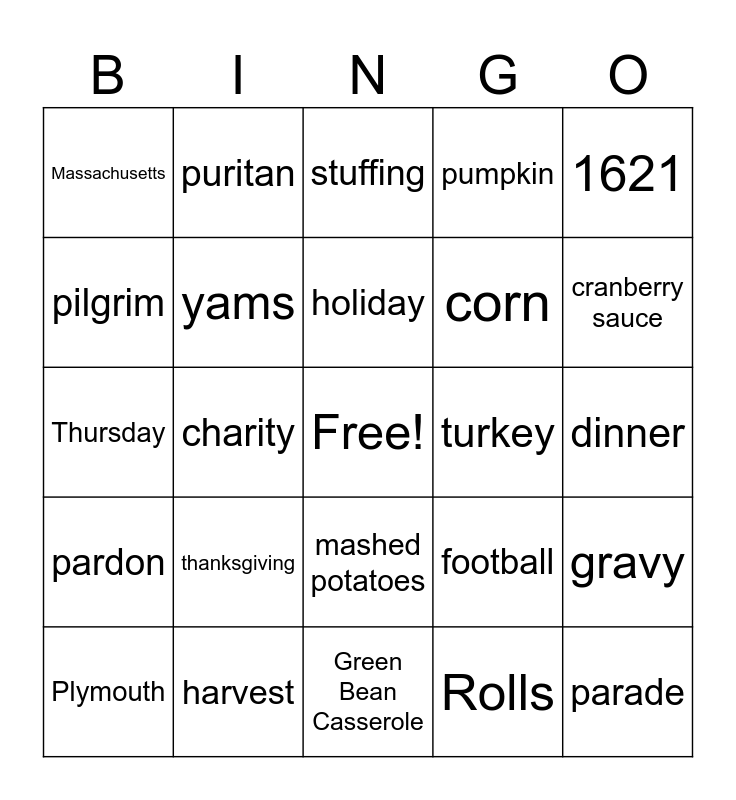 | B | I | N | G | O |
|---|---|---|---|---|
| Massachusetts | puritan | stuffing | pumpkin | 1621 |
| pilgrim | yams | holiday | corn | cranberry sauce |
| Thursday | charity | Free! | turkey | dinner |
| pardon | thanksgiving | mashed potatoes | football | gravy |
| Plymouth | harvest | Green Bean Casserole | Rolls | parade |